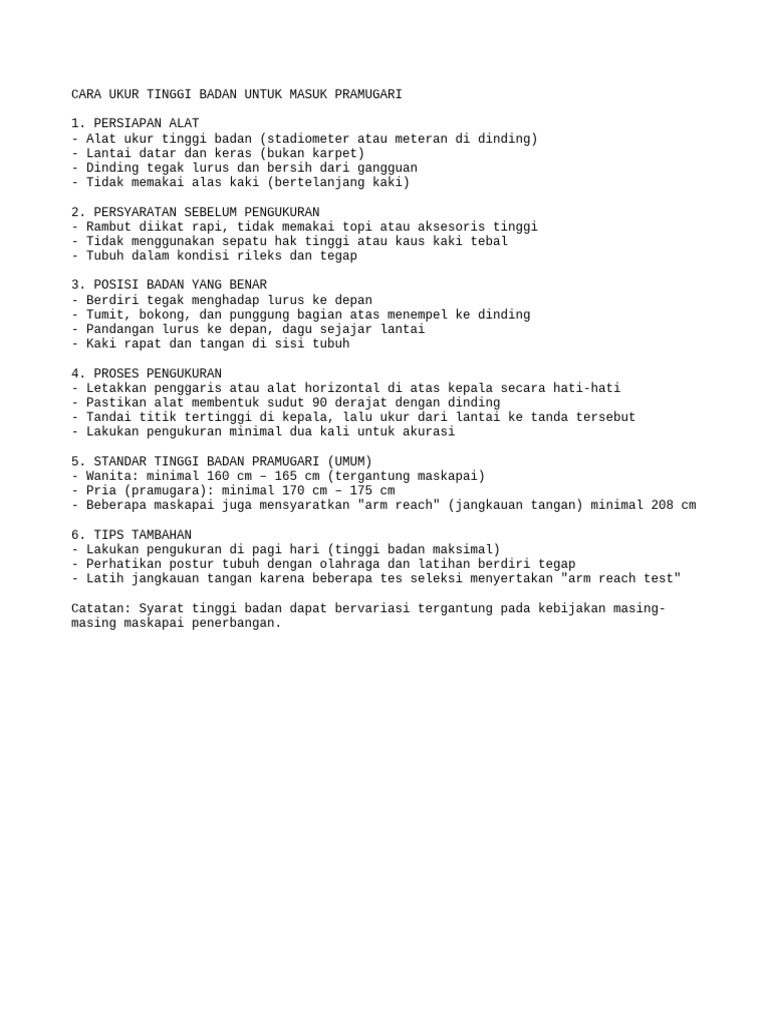 CARA UKUR TINGGI BADAN UNTUK MASUK PRAMUGARI

1. PERSIAPAN ALAT
- Alat ukur tinggi badan (stadiometer atau meteran di dinding)
- Lantai datar dan keras (bukan karpet)
- Dinding tegak lurus dan bersih dari gangguan
- Tidak memakai alas kaki (bertelanjang kaki)

2. PERSYARATAN SEBELUM PENGUKURAN
- Rambut diikat rapi, tidak memakai topi atau aksesoris tinggi
- Tidak menggunakan sepatu hak tinggi atau kaus kaki tebal
- Tubuh dalam kondisi rileks dan tegap

3. POSISI BADAN YANG BENAR
- Berdiri tegak menghadap lurus ke depan
- Tumit, bokong, dan punggung bagian atas menempel ke dinding
- Pandangan lurus ke depan, dagu sejajar lantai
- Kaki rapat dan tangan di sisi tubuh

4. PROSES PENGUKURAN
- Letakkan penggaris atau alat horizontal di atas kepala secara hati-hati
- Pastikan alat membentuk sudut 90 derajat dengan dinding
- Tandai titik tertinggi di kepala, lalu ukur dari lantai ke tanda tersebut
- Lakukan pengukuran minimal dua kali untuk akurasi

5. STANDAR TINGGI BADAN PRAMUGARI (UMUM)
- Wanita: minimal 160 cm – 165 cm (tergantung maskapai)
- Pria (pramugara): minimal 170 cm – 175 cm
- Beberapa maskapai juga mensyaratkan "arm reach" (jangkauan tangan) minimal 208 cm

6. TIPS TAMBAHAN
- Lakukan pengukuran di pagi hari (tinggi badan maksimal)
- Perhatikan postur tubuh dengan olahraga dan latihan berdiri tegap
- Latih jangkauan tangan karena beberapa tes seleksi menyertakan "arm reach test"

Catatan: Syarat tinggi badan dapat bervariasi tergantung pada kebijakan masing-masing maskapai penerbangan.